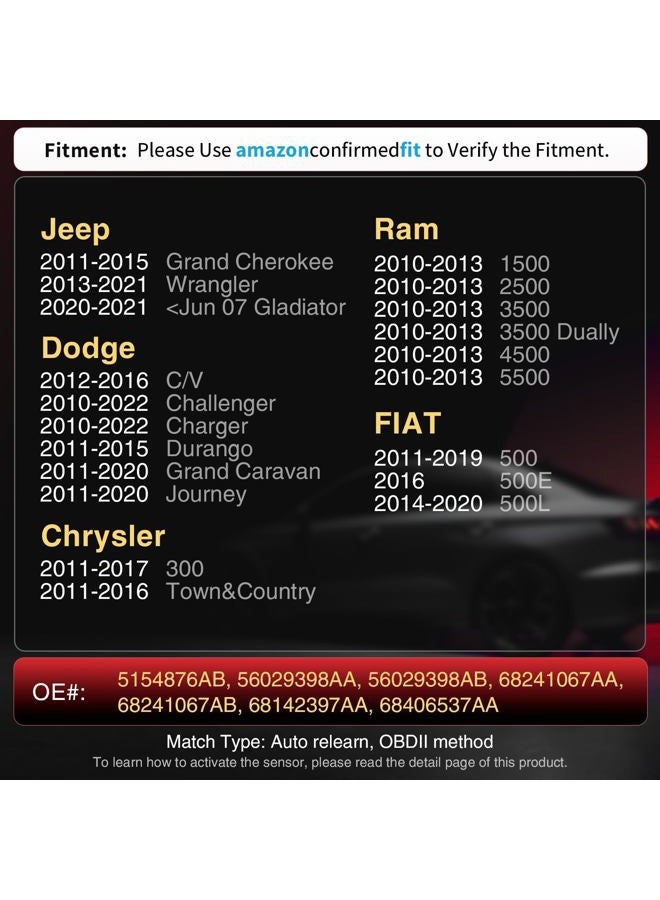 Fitment: Please Use amazonconfirmedfit to Verify the Fitment.

Jeep
2011-2015 Grand Cherokee
2013-2021 Wrangler
2020-2021 <Jun 07 Gladiator

Dodge
2012-2016 C/V
2010-2022 Challenger
2010-2022 Charger
2011-2015 Durango
2011-2020 Grand Caravan
2011-2020 Journey

Chrysler
2011-2017 300
2011-2016 Town&Country

Ram
2010-2013 1500
2010-2013 2500
2010-2013 3500
2010-2013 3500 Dually
2010-2013 4500
2010-2013 5500

FIAT
2011-2019 500
2016 500E
2014-2020 500L

OE#: 5154876AB, 56029398AA, 56029398AB, 68241067AA, 68241067AB, 68142397AA, 68406537AA

Match Type: Auto relearn, OBDII method
To learn how to activate the sensor, please read the detail page of this product.